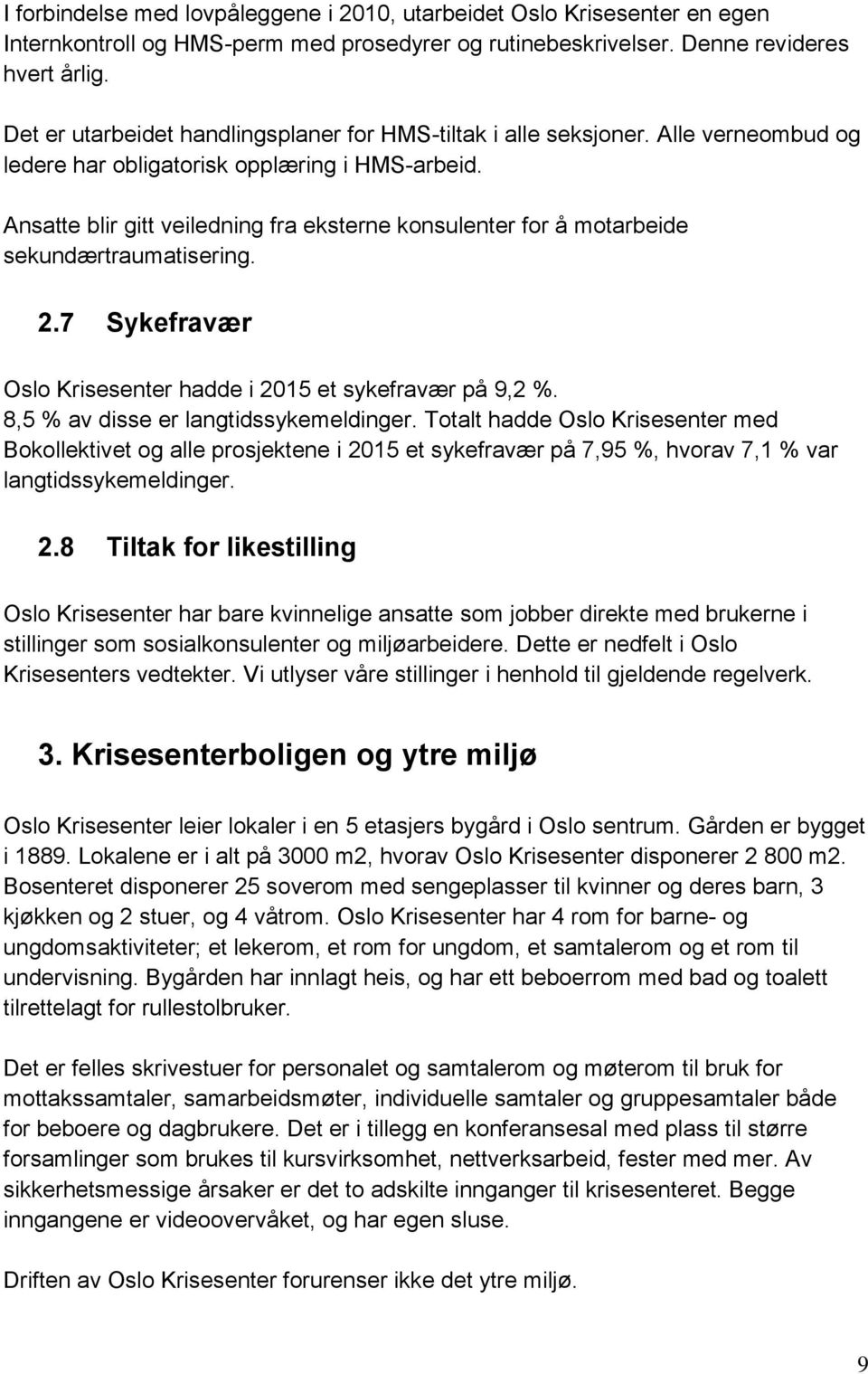 I forbindelse med lovpåleggene i 2010, utarbeidet Oslo Krisesenter en egen Internkontroll og HMS-perm med prosedyrer og rutinebeskrivelser. Denne revideres hvert årlig.

Det er utarbeidet handlingsplaner for HMS-tiltak i alle seksjoner. Alle verneombud og ledere har obligatorisk opplæring i HMS-arbeid.

Ansatte blir gitt veiledning fra eksterne konsulenter for å motarbeide sekundærtraumatisering.

2.7 Sykefravær

Oslo Krisesenter hadde i 2015 et sykefravær på 9,2 %. 8,5 % av disse er langtidssykemeldinger. Totalt hadde Oslo Krisesenter med Bokollektivet og alle prosjektene i 2015 et sykefravær på 7,95 %, hvorav 7,1 % var langtidssykemeldinger.

2.8 Tiltak for likestilling

Oslo Krisesenter har bare kvinnelige ansatte som jobber direkte med brukerne i stillinger som sosialkonsulenter og miljøarbeidere. Dette er nedfelt i Oslo Krisesenters vedtekter. Vi utlyser våre stillinger i henhold til gjeldende regelverk.

3. Krisesenterboligen og ytre miljø

Oslo Krisesenter leier lokaler i en 5 etasjers bygård i Oslo sentrum. Gården er bygget i 1889. Lokalene er i alt på 3000 m2, hvorav Oslo Krisesenter disponerer 2 800 m2. Bosenteret disponerer 25 soverom med sengeplasser til kvinner og deres barn, 3 kjøkken og 2 stuer, og 4 våtrom. Oslo Krisesenter har 4 rom for barne- og ungdomsaktiviteter; et lekerom, et rom for ungdom, et samtalerom og et rom til undervisning. Bygården har innlagt heis, og har ett beboerrom med bad og toalett tilrettelagt for rullestolbruker.

Det er felles skrivestuer for personalet og samtalerom og møterom til bruk for mottakssamtaler, samarbeidsmøter, individuelle samtaler og gruppesamtaler både for beboere og dagbrukere. Det er i tillegg en konferansesal med plass til større forsamlinger som brukes til kursvirksomhet, nettverksarbeid, fester med mer. Av sikkerhetsmessige årsaker er det to adskilte innganger til krisesenteret. Begge inngangene er videoovervåket, og har egen sluse.

Driften av Oslo Krisesenter forurenser ikke det ytre miljø.

9